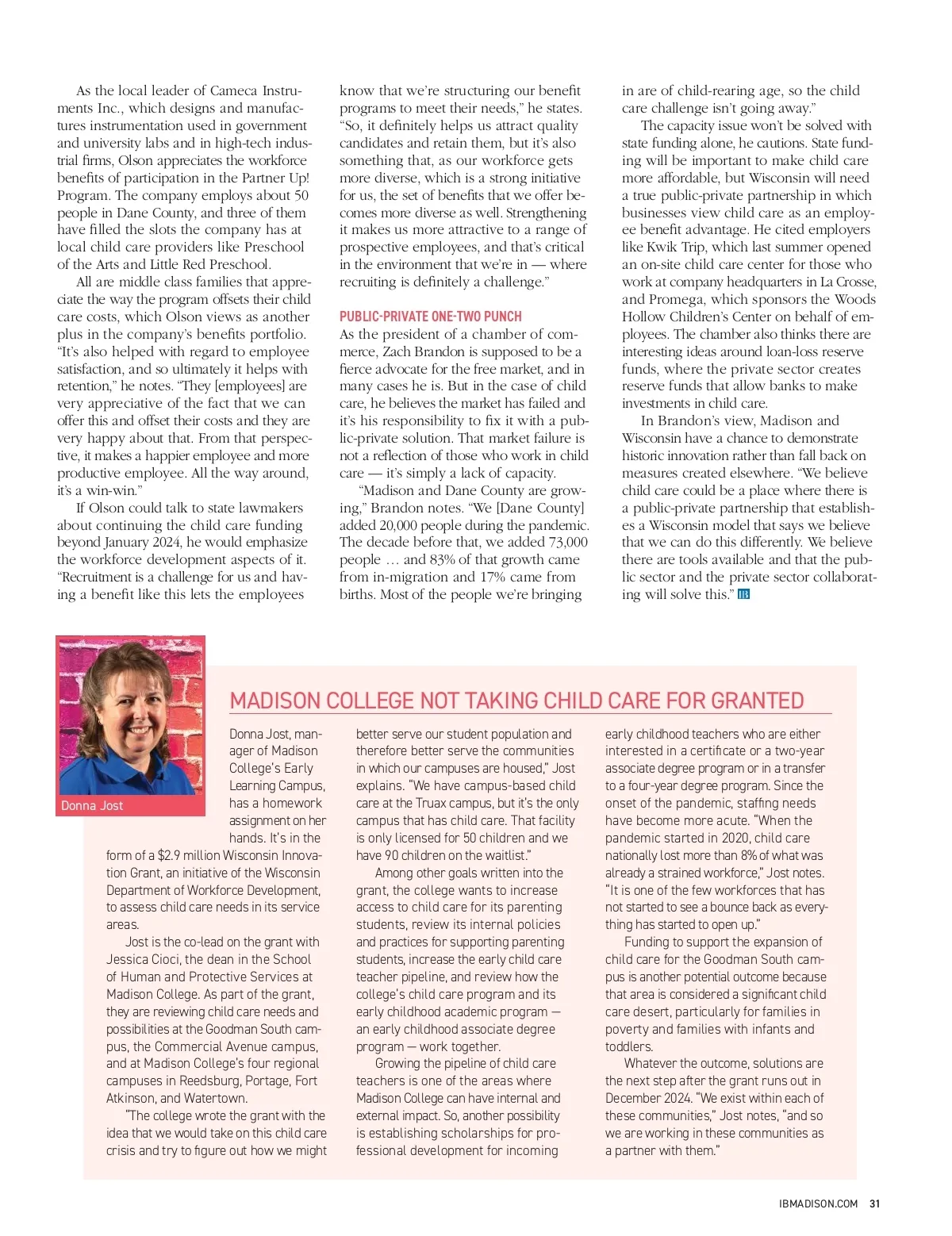 As the local leader of Cameca Instruments Inc., which designs and manufactures instrumentation used in government and university labs and in high-tech industrial firms, Olson appreciates the workforce benefits of participation in the Partner Up! Program. The company employs about 50 people in Dane County, and three of them have filled the slots the company has at local child care providers like Preschool of the Arts and Little Red Preschool.

All are middle class families that appreciate the way the program offsets their child care costs, which Olson views as another plus in the company's benefits portfolio. "It's also helped with regard to employee satisfaction, and so ultimately it helps with retention," he notes. "They [employees] are very appreciative of the fact that we can offer this and offset their costs and they are very happy about that. From that perspective, it makes a happier employee and more productive employee. All the way around, it's a win-win."

If Olson could talk to state lawmakers about continuing the child care funding beyond January 2024, he would emphasize the workforce development aspects of it. "Recruitment is a challenge for us and having a benefit like this lets the employees know that we're structuring our benefit programs to meet their needs," he states. "So, it definitely helps us attract quality candidates and retain them, but it's also something that, as our workforce gets more diverse, which is a strong initiative for us, the set of benefits that we offer becomes more diverse as well. Strengthening it makes us more attractive to a range of prospective employees, and that's critical in the environment that we're in — where recruiting is definitely a challenge."

PUBLIC-PRIVATE ONE-TWO PUNCH

As the president of a chamber of commerce, Zach Brandon is supposed to be a fierce advocate for the free market, and in many cases he is. But in the case of child care, he believes the market has failed and it's his responsibility to fix it with a public-private solution. That market failure is not a reflection of those who work in child care — it's simply a lack of capacity.

"Madison and Dane County are growing," Brandon notes. "We [Dane County] added 20,000 people during the pandemic. The decade before that, we added 73,000 people … and 83% of that growth came from in-migration and 17% came from births. Most of the people we're bringing in are of child-rearing age, so the child care challenge isn't going away."

The capacity issue won't be solved with state funding alone, he cautions. State funding will be important to make child care more affordable, but Wisconsin will need a true public-private partnership in which businesses view child care as an employee benefit advantage. He cited employers like Kwik Trip, which last summer opened an on-site child care center for those who work at company headquarters in La Crosse, and Promega, which sponsors the Woods Hollow Children's Center on behalf of employees. The chamber also thinks there are interesting ideas around loan-loss reserve funds, where the private sector creates reserve funds that allow banks to make investments in child care.

In Brandon's view, Madison and Wisconsin have a chance to demonstrate historic innovation rather than fall back on measures created elsewhere. "We believe child care could be a place where there is a public-private partnership that establishes a Wisconsin model that says we believe that we can do this differently. We believe there are tools available and that the public sector and the private sector collaborating will solve this." IB

Donna Jost

MADISON COLLEGE NOT TAKING CHILD CARE FOR GRANTED

Donna Jost, manager of Madison College's Early Learning Campus, has a homework assignment on her hands. It's in the form of a $2.9 million Wisconsin Innovation Grant, an initiative of the Wisconsin Department of Workforce Development, to assess child care needs in its service areas.

Jost is the co-lead on the grant with Jessica Cioci, the dean in the School of Human and Protective Services at Madison College. As part of the grant, they are reviewing child care needs and possibilities at the Goodman South campus, the Commercial Avenue campus, and at Madison College's four regional campuses in Reedsburg, Portage, Fort Atkinson, and Watertown.

"The college wrote the grant with the idea that we would take on this child care crisis and try to figure out how we might better serve our student population and therefore better serve the communities in which our campuses are housed," Jost explains. "We have campus-based child care at the Truax campus, but it's the only campus that has child care. That facility is only licensed for 50 children and we have 90 children on the waitlist."

Among other goals written into the grant, the college wants to increase access to child care for its parenting students, review its internal policies and practices for supporting parenting students, increase the early child care teacher pipeline, and review how the college's child care program and its early childhood academic program — an early childhood associate degree program — work together.

Growing the pipeline of child care teachers is one of the areas where Madison College can have internal and external impact. So, another possibility is establishing scholarships for professional development for incoming early childhood teachers who are either interested in a certificate or a two-year associate degree program or in a transfer to a four-year degree program. Since the onset of the pandemic, staffing needs have become more acute. "When the pandemic started in 2020, child care nationally lost more than 8% of what was already a strained workforce," Jost notes. "It is one of the few workforces that has not started to see a bounce back as everything has started to open up."

Funding to support the expansion of child care for the Goodman South campus is another potential outcome because that area is considered a significant child care desert, particularly for families in poverty and families with infants and toddlers.

Whatever the outcome, solutions are the next step after the grant runs out in December 2024. "We exist within each of these communities," Jost notes, "and so we are working in these communities as a partner with them."

IBMADISON.COM 31